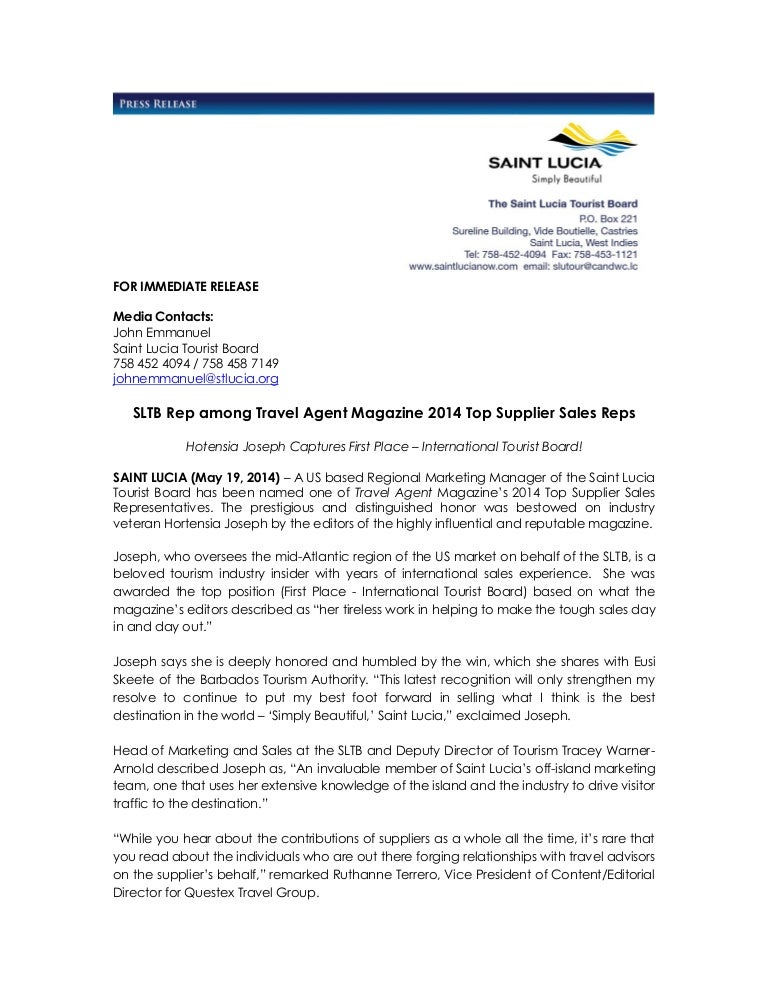 PRESS RELEASE

SAINT LUCIA
Simply Beautiful

The Saint Lucia Tourist Board
P.O. Box 221
Sureline Building, Vide Boutielle, Castries
Saint Lucia, West Indies
Tel: 758-452-4094 Fax: 758-453-1121
www.saintlucianow.com email: slutour@candwc.lc

FOR IMMEDIATE RELEASE

Media Contacts:
John Emmanuel
Saint Lucia Tourist Board
758 452 4094 / 758 458 7149
johnemmanuel@stlucia.org

SLTB Rep among Travel Agent Magazine 2014 Top Supplier Sales Reps

Hotensia Joseph Captures First Place – International Tourist Board!

SAINT LUCIA (May 19, 2014) – A US based Regional Marketing Manager of the Saint Lucia Tourist Board has been named one of Travel Agent Magazine's 2014 Top Supplier Sales Representatives. The prestigious and distinguished honor was bestowed on industry veteran Hortensia Joseph by the editors of the highly influential and reputable magazine.

Joseph, who oversees the mid-Atlantic region of the US market on behalf of the SLTB, is a beloved tourism industry insider with years of international sales experience. She was awarded the top position (First Place - International Tourist Board) based on what the magazine's editors described as "her tireless work in helping to make the tough sales day in and day out."

Joseph says she is deeply honored and humbled by the win, which she shares with Eusi Skeete of the Barbados Tourism Authority. "This latest recognition will only strengthen my resolve to continue to put my best foot forward in selling what I think is the best destination in the world – 'Simply Beautiful,' Saint Lucia," exclaimed Joseph.

Head of Marketing and Sales at the SLTB and Deputy Director of Tourism Tracey Warner-Arnold described Joseph as, "An invaluable member of Saint Lucia's off-island marketing team, one that uses her extensive knowledge of the island and the industry to drive visitor traffic to the destination."

"While you hear about the contributions of suppliers as a whole all the time, it's rare that you read about the individuals who are out there forging relationships with travel advisors on the supplier's behalf," remarked Ruthanne Terrero, Vice President of Content/Editorial Director for Questex Travel Group.